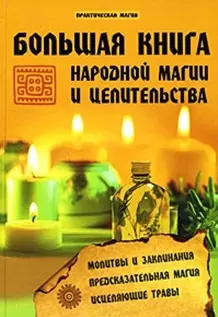 ПРАКТИЧЕСКАЯ МАГИЯ

БОЛЬШАЯ КНИГА
НАРОДНОЙ МАГИИ И ЦЕЛИТЕЛЬСТВА

МОЛИТВЫ И ЗАКЛИНАНИЯ
ПРЕДСКАЗАТЕЛЬНАЯ МАГИЯ
ИСЦЕЛЯЮЩИЕ ТРАВЫ